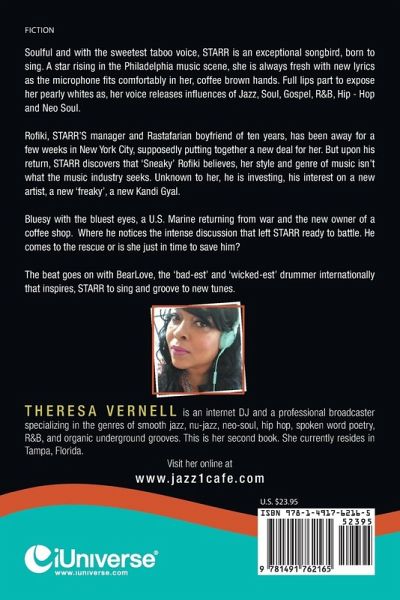 FICTION

Soulful and with the sweetest taboo voice, STARR is an exceptional songbird, born to sing. A star rising in the Philadelphia music scene, she is always fresh with new lyrics as the microphone fits comfortably in her, coffee brown hands. Full lips part to expose her pearly whites as, her voice releases influences of Jazz, Soul, Gospel, R&B, Hip - Hop and Neo Soul.

Rofiki, STARR'S manager and Rastafarian boyfriend of ten years, has been away for a few weeks in New York City, supposedly putting together a new deal for her. But upon his return, STARR discovers that 'Sneaky' Rofiki believes, her style and genre of music isn't what the music industry seeks. Unknown to her, he is investing, his interest on a new artist, a new 'freaky', a new Kandi Gyal.

Bluesy with the bluest eyes, a U.S. Marine returning from war and the new owner of a coffee shop. Where he notices the intense discussion that left STARR ready to battle. He comes to the rescue or is she just in time to save him?

The beat goes on with BearLove, the 'bad-est' and 'wicked-est' drummer internationally that inspires, STARR to sing and groove to new tunes.

THERESA VERNELL is an internet DJ and a professional broadcaster specializing in the genres of smooth jazz, nu-jazz, neo-soul, hip hop, spoken word poetry, R&B, and organic underground grooves. This is her second book. She currently resides in Tampa, Florida.

Visit her online at
www.jazz1cafe.com

U.S. $23.95
ISBN 978-1-4917-6216-5
52395
9 781491 762165

iUniverse
www.iuniverse.com